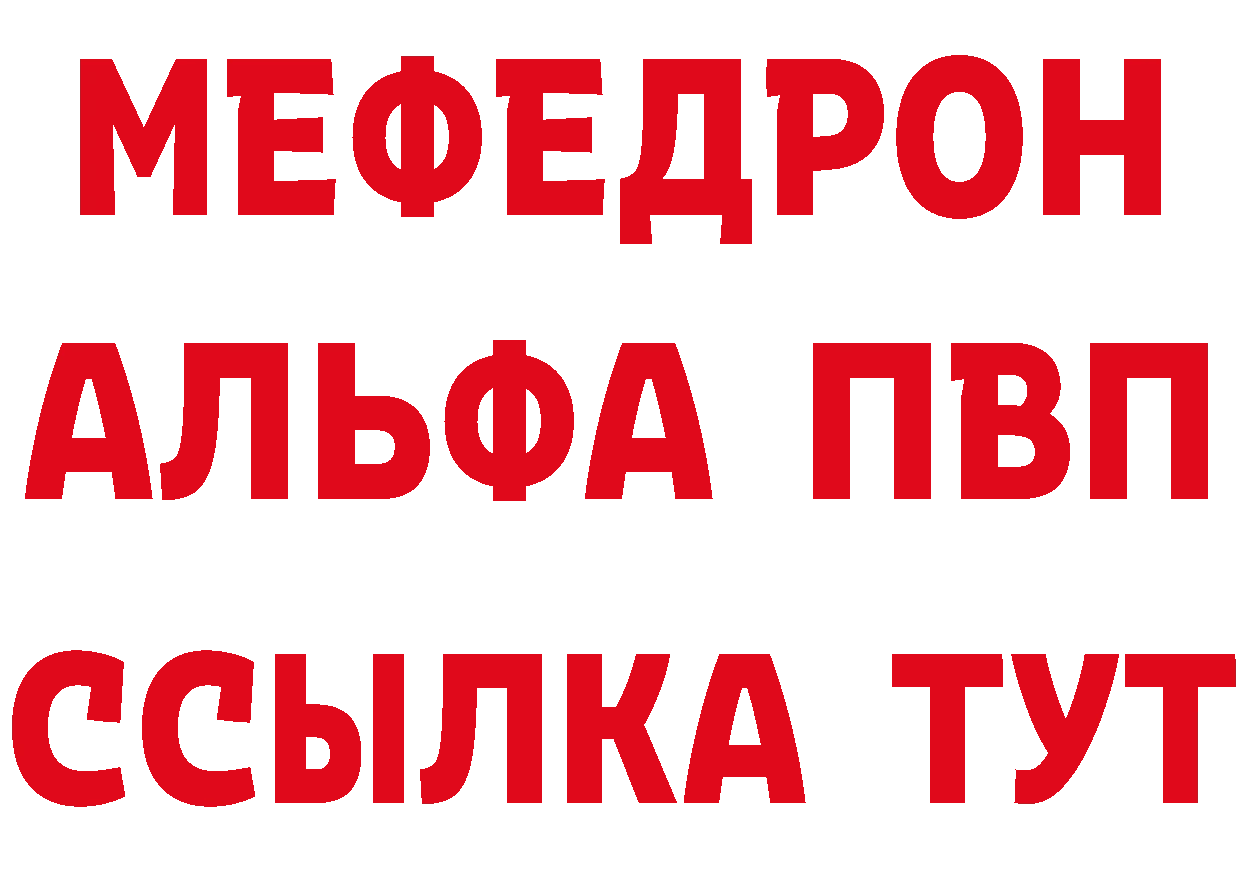 МЕФЕДРОН
АЛЬФА ПВП
ССЫЛКА ТУТ